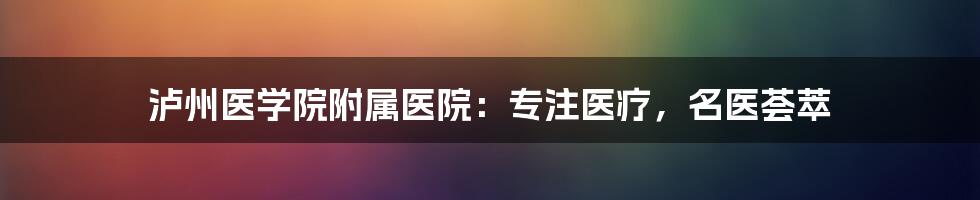 泸州医学院附属医院：专注医疗，名医荟萃